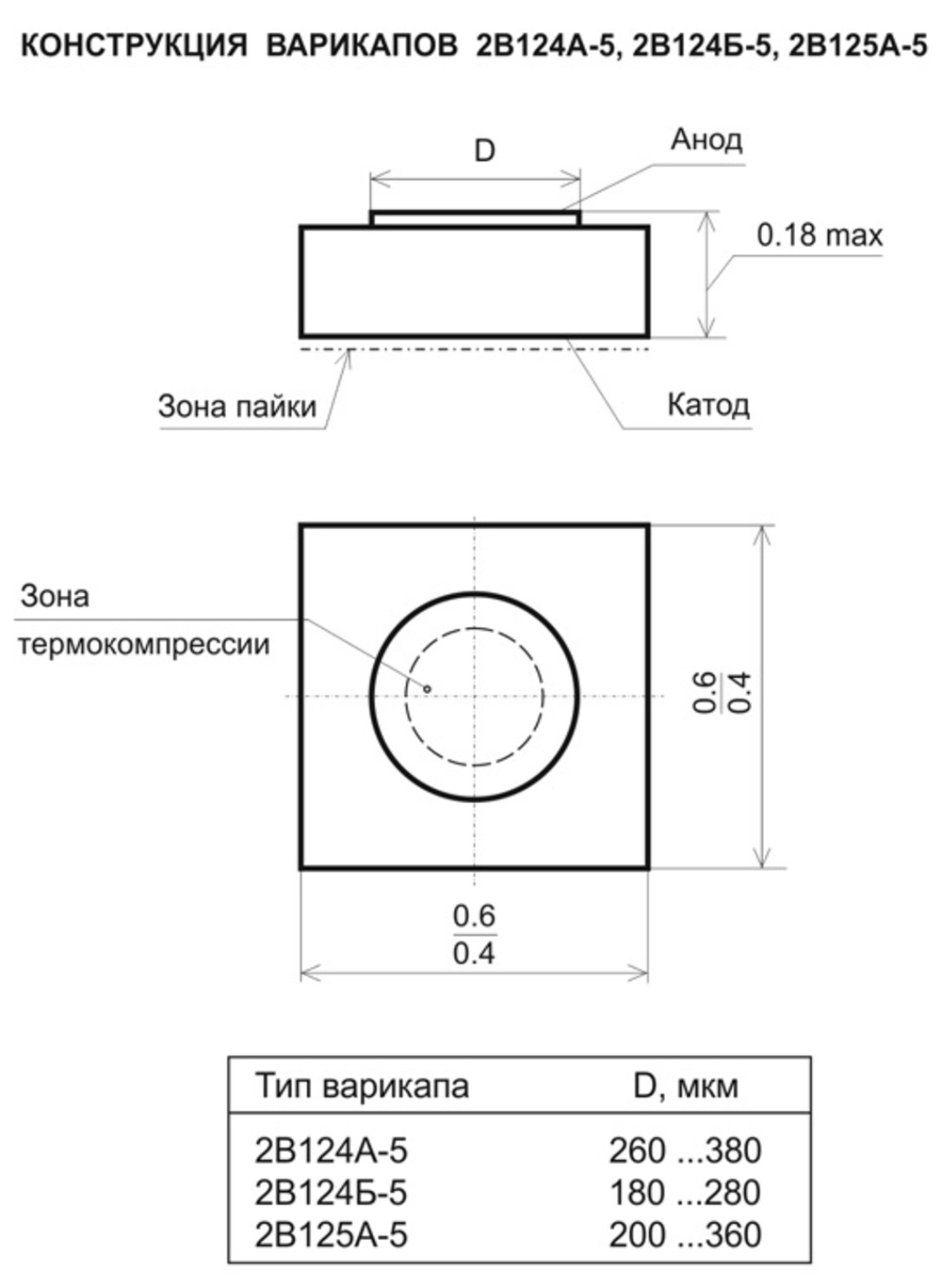 КОНСТРУКЦИЯ ВАРИКАПОВ 2В124А-5, 2В124Б-5, 2В125А-5

D

Анод

0.18 max

Зона пайки

Катод

Зона термокомпрессии

$\frac{0.6}{0.4}$

$\frac{0.6}{0.4}$

| Тип варикапа | D, мкм |
|---|---|
| 2В124А-5 | 260 ...380 |
| 2В124Б-5 | 180 ...280 |
| 2В125А-5 | 200 ...360 |